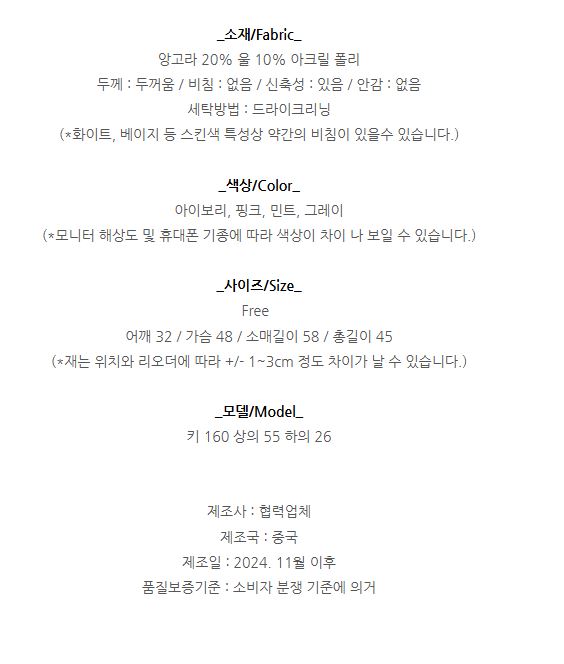 _소재/Fabric_
앙고라 20% 울 10% 아크릴 폴리
두께 : 두꺼움 / 비침 : 없음 / 신축성 : 있음 / 안감 : 없음
세탁방법 : 드라이크리닝
(*화이트, 베이지 등 스킨색 특성상 약간의 비침이 있을수 있습니다.)

_색상/Color_
아이보리, 핑크, 민트, 그레이
(*모니터 해상도 및 휴대폰 기종에 따라 색상이 차이 나 보일 수 있습니다.)

_사이즈/Size_
Free
어깨 32 / 가슴 48 / 소매길이 58 / 총길이 45
(*재는 위치와 리오더에 따라 +/- 1~3cm 정도 차이가 날 수 있습니다.)

_모델/Model_
키 160 상의 55 하의 26

제조사 : 협력업체
제조국 : 중국
제조일 : 2024. 11월 이후
품질보증기준 : 소비자 분쟁 기준에 의거